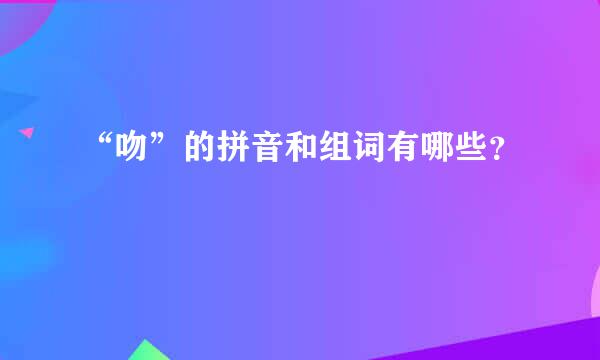 “吻”的拼音和组词有哪些？